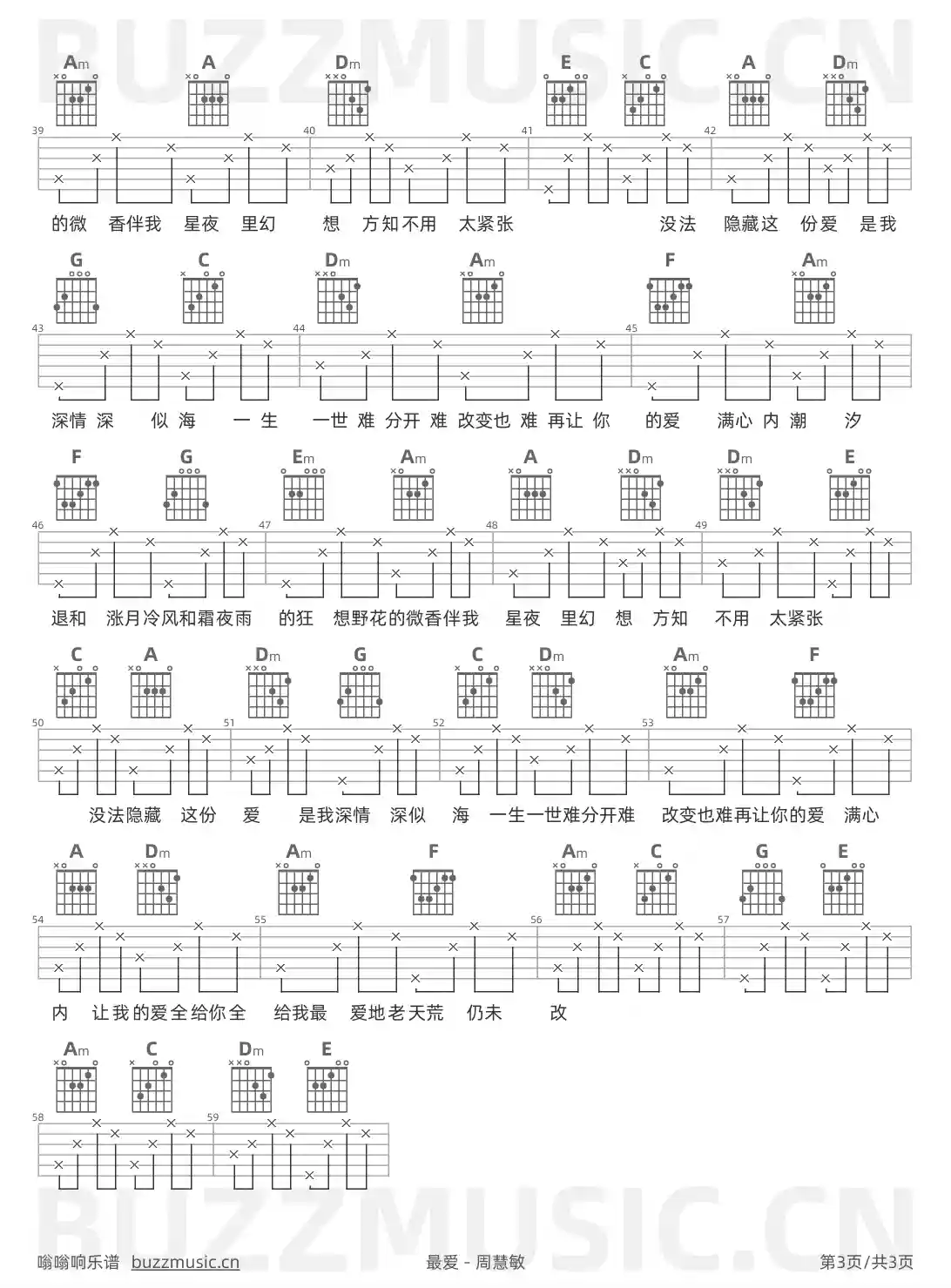 Am A Dm E C A Dm

39 40 41 42

的微 香伴我 星夜 里幻 想 方知不用 太紧张 没法 隐藏这 份爱 是我

G C Dm Am F Am

43 44 45

深情 深 似 海 一 生 一世 难 分开 难 改变也 难 再让 你 的爱 满心 内 潮 汐

F G Em Am A Dm Dm E

46 47 48 49

退和 涨月冷风和霜夜雨 的狂 想野花的微香伴我 星夜 里幻 想 方知 不用 太紧张

C A Dm G C Dm Am F

50 51 52 53

没法隐藏 这份 爱 是我深情 深似 海 一生一世难分开难 改变也难再让你的爱 满心

A Dm Am F Am C G E

54 55 56 57

内 让我的爱全给你全 给我最 爱地老天荒 仍未 改

Am C Dm E

58 59

嗡嗡响乐谱 buzzmusic.cn

最爱 - 周慧敏

第3页/共3页

BUZZMUSIC.CN